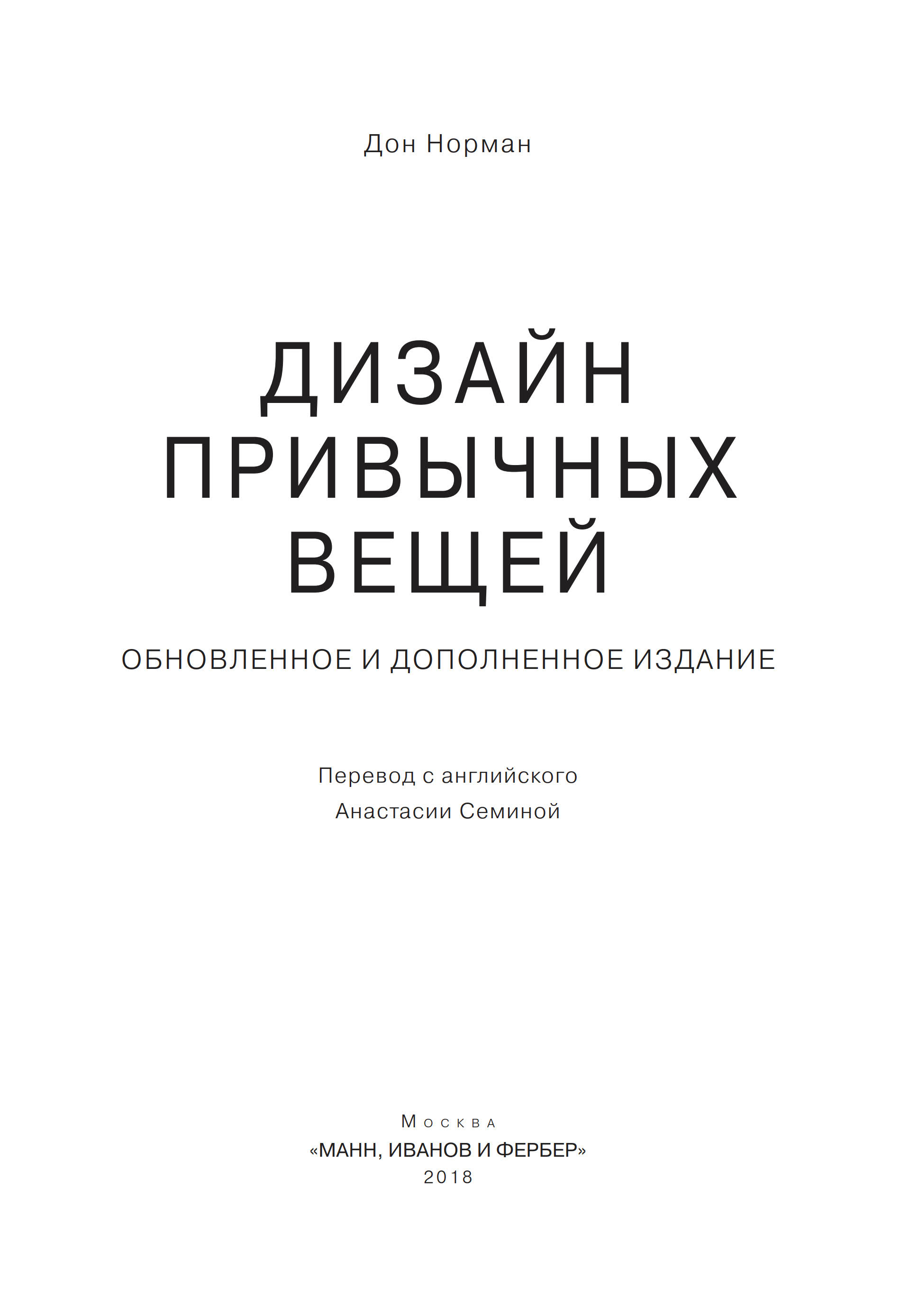 Дон Норман

ДИЗАЙН ПРИВЫЧНЫХ ВЕЩЕЙ

ОБНОВЛЕННОЕ И ДОПОЛНЕННОЕ ИЗДАНИЕ

Перевод с английского
Анастасии Семиной

Москва
«МАНН, ИВАНОВ И ФЕРБЕР»
2018